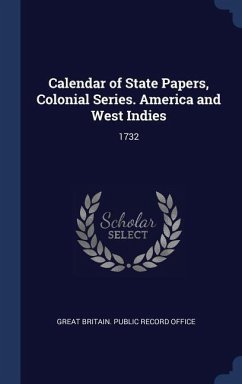 Calendar of State Papers, Colonial Series. America and West Indies

1732

Scholar
SELECT

GREAT BRITAIN. PUBLIC RECORD OFFICE